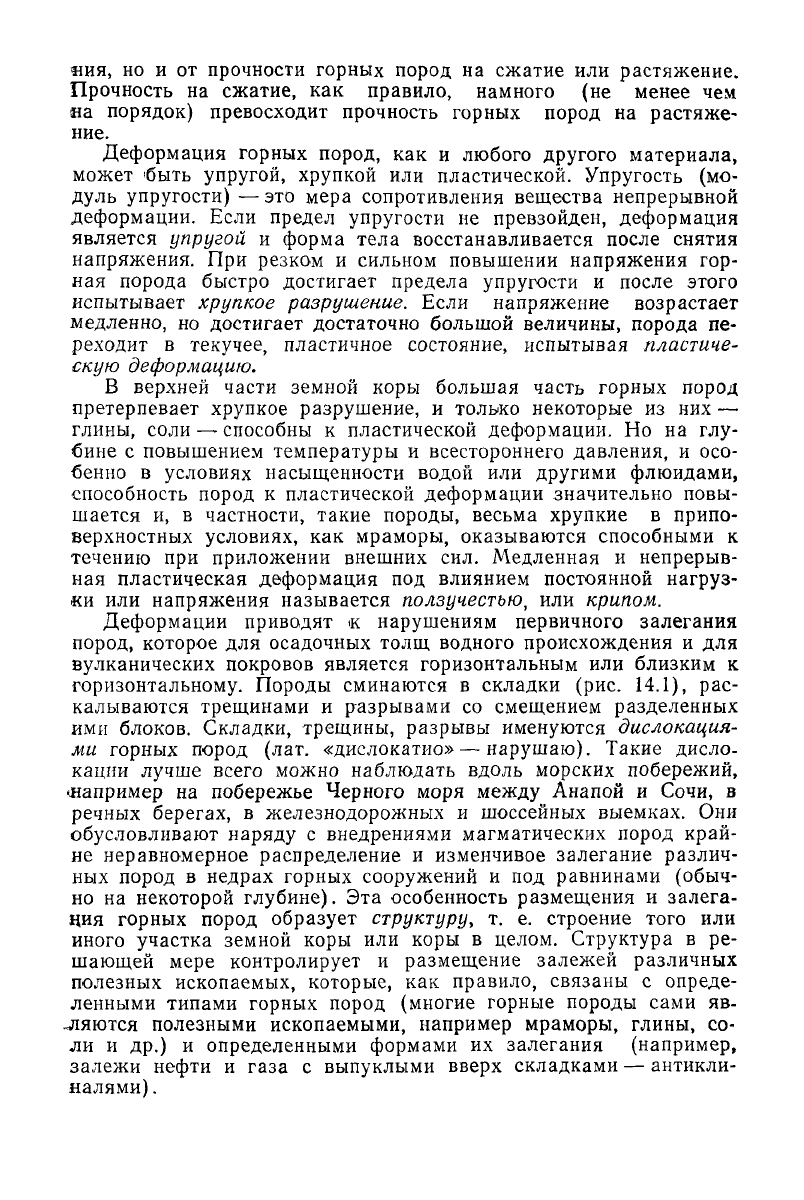 ния, но и от прочности горных пород на сжатие или растяжение. Прочность на сжатие, как правило, намного (не менее чем на порядок) превосходит прочность горных пород на растяжение.

Деформация горных пород, как и любого другого материала, может быть упругой, хрупкой или пластической. Упругость (модуль упругости) — это мера сопротивления вещества непрерывной деформации. Если предел упругости не превзойден, деформация является упругой и форма тела восстанавливается после снятия напряжения. При резком и сильном повышении напряжения горная порода быстро достигает предела упругости и после этого испытывает хрупкое разрушение. Если напряжение возрастает медленно, но достигает достаточно большой величины, порода переходит в текучее, пластичное состояние, испытывая пластическую деформацию.

В верхней части земной коры большая часть горных пород претерпевает хрупкое разрушение, и только некоторые из них — глины, соли — способны к пластической деформации. Но на глубине с повышением температуры и всестороннего давления, и особенно в условиях насыщенности водой или другими флюидами, способность пород к пластической деформации значительно повышается и, в частности, такие породы, весьма хрупкие в приповерхностных условиях, как мраморы, оказываются способными к течению при приложении внешних сил. Медленная и непрерывная пластическая деформация под влиянием постоянной нагрузки или напряжения называется ползучестью, или крипом.

Деформации приводят к нарушениям первичного залегания пород, которое для осадочных толщ водного происхождения и для вулканических покровов является горизонтальным или близким к горизонтальному. Породы сминаются в складки (рис. 14.1), раскалываются трещинами и разрывами со смещением разделенных ими блоков. Складки, трещины, разрывы именуются дислокациями горных пород (лат. «дислокатио» — нарушаю). Такие дислокации лучше всего можно наблюдать вдоль морских побережий, например на побережье Черного моря между Анапой и Сочи, в речных берегах, в железнодорожных и шоссейных выемках. Они обусловливают наряду с внедрениями магматических пород крайне неравномерное распределение и изменчивое залегание различных пород в недрах горных сооружений и под равнинами (обычно на некоторой глубине). Эта особенность размещения и залегания горных пород образует структуру, т. е. строение того или иного участка земной коры или коры в целом. Структура в решающей мере контролирует и размещение залежей различных полезных ископаемых, которые, как правило, связаны с определенными типами горных пород (многие горные породы сами являются полезными ископаемыми, например мраморы, глины, соли и др.) и определенными формами их залегания (например, залежи нефти и газа с выпуклыми вверх складками — антиклиналями).